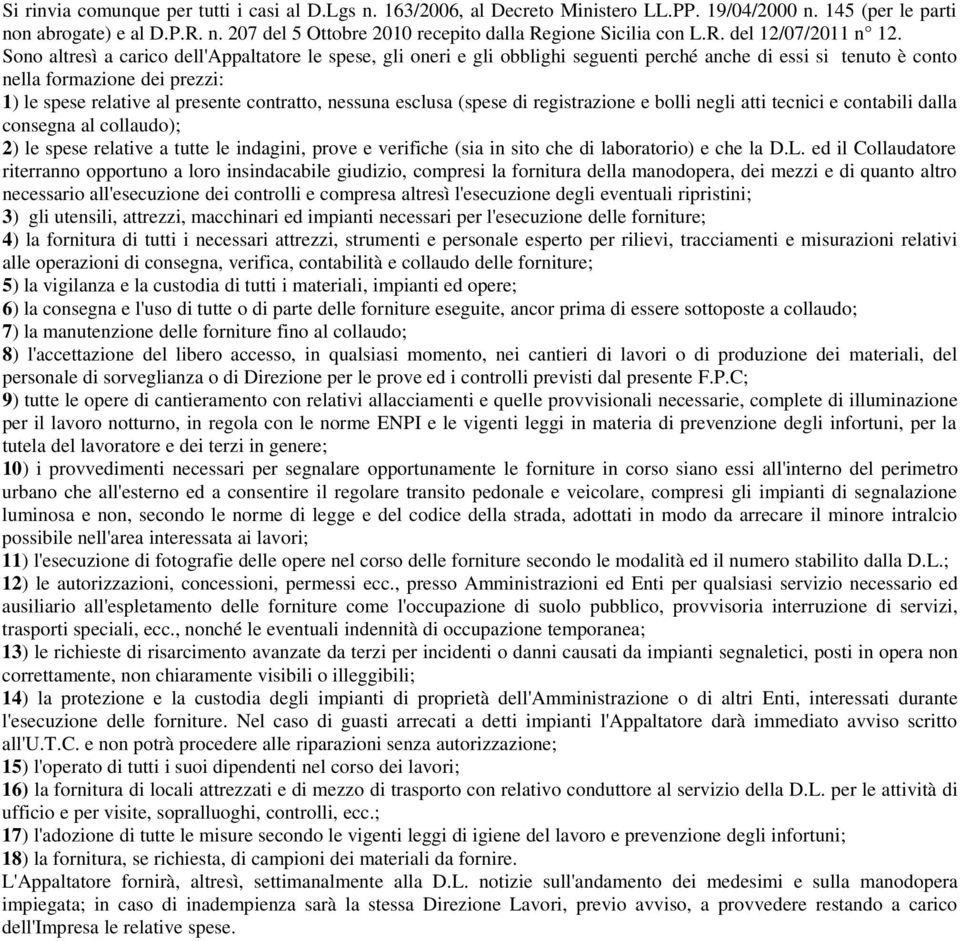 Si rinvia comunque per tutti i casi al D.Lgs n. 163/2006, al Decreto Ministero LL.PP. 19/04/2000 n. 145 (per le parti non abrogate) e al D.P.R. n. 207 del 5 Ottobre 2010 recepito dalla Regione Sicilia con L.R. del 12/07/2011 n° 12.
Sono altresì a carico dell'Appaltatore le spese, gli oneri e gli obblighi seguenti perché anche di essi si tenuto è conto nella formazione dei prezzi:
1) le spese relative al presente contratto, nessuna esclusa (spese di registrazione e bolli negli atti tecnici e contabili dalla consegna al collaudo);
2) le spese relative a tutte le indagini, prove e verifiche (sia in sito che di laboratorio) e che la D.L. ed il Collaudatore riterranno opportuno a loro insindacabile giudizio, compresi la fornitura della manodopera, dei mezzi e di quanto altro necessario all'esecuzione dei controlli e compresa altresì l'esecuzione degli eventuali ripristini;
3) gli utensili, attrezzi, macchinari ed impianti necessari per l'esecuzione delle forniture;
4) la fornitura di tutti i necessari attrezzi, strumenti e personale esperto per rilievi, tracciamenti e misurazioni relativi alle operazioni di consegna, verifica, contabilità e collaudo delle forniture;
5) la vigilanza e la custodia di tutti i materiali, impianti ed opere;
6) la consegna e l'uso di tutte o di parte delle forniture eseguite, ancor prima di essere sottoposte a collaudo;
7) la manutenzione delle forniture fino al collaudo;
8) l'accettazione del libero accesso, in qualsiasi momento, nei cantieri di lavori o di produzione dei materiali, del personale di sorveglianza o di Direzione per le prove ed i controlli previsti dal presente F.P.C;
9) tutte le opere di cantieramento con relativi allacciamenti e quelle provvisionali necessarie, complete di illuminazione per il lavoro notturno, in regola con le norme ENPI e le vigenti leggi in materia di prevenzione degli infortuni, per la tutela del lavoratore e dei terzi in genere;
10) i provvedimenti necessari per segnalare opportunamente le forniture in corso siano essi all'interno del perimetro urbano che all'esterno ed a consentire il regolare transito pedonale e veicolare, compresi gli impianti di segnalazione luminosa e non, secondo le norme di legge e del codice della strada, adottati in modo da arrecare il minore intralcio possibile nell'area interessata ai lavori;
11) l'esecuzione di fotografie delle opere nel corso delle forniture secondo le modalità ed il numero stabilito dalla D.L.;
12) le autorizzazioni, concessioni, permessi ecc., presso Amministrazioni ed Enti per qualsiasi servizio necessario ed ausiliario all'espletamento delle forniture come l'occupazione di suolo pubblico, provvisoria interruzione di servizi, trasporti speciali, ecc., nonché le eventuali indennità di occupazione temporanea;
13) le richieste di risarcimento avanzate da terzi per incidenti o danni causati da impianti segnaletici, posti in opera non correttamente, non chiaramente visibili o illeggibili;
14) la protezione e la custodia degli impianti di proprietà dell'Amministrazione o di altri Enti, interessati durante l'esecuzione delle forniture. Nel caso di guasti arrecati a detti impianti l'Appaltatore darà immediato avviso scritto all'U.T.C. e non potrà procedere alle riparazioni senza autorizzazione;
15) l'operato di tutti i suoi dipendenti nel corso dei lavori;
16) la fornitura di locali attrezzati e di mezzo di trasporto con relativo conduttore al servizio della D.L. per le attività di ufficio e per visite, sopralluoghi, controlli, ecc.;
17) l'adozione di tutte le misure secondo le vigenti leggi di igiene del lavoro e prevenzione degli infortuni;
18) la fornitura, se richiesta, di campioni dei materiali da fornire.
L'Appaltatore fornirà, altresì, settimanalmente alla D.L. notizie sull'andamento dei medesimi e sulla manodopera impiegata; in caso di inadempienza sarà la stessa Direzione Lavori, previo avviso, a provvedere restando a carico dell'Impresa le relative spese.